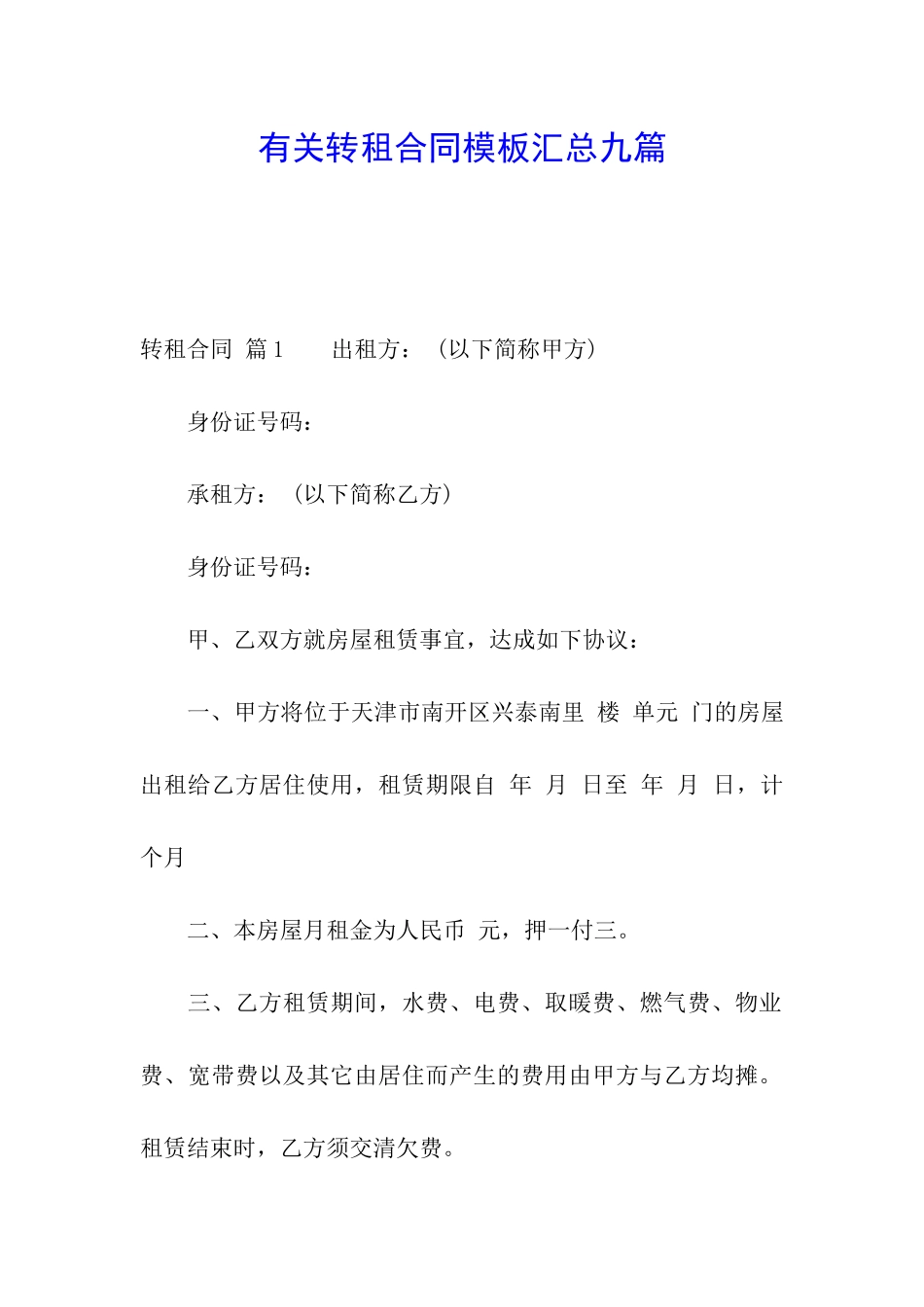 有关转租合同模板汇总九篇

转租合同 篇1　　出租方：（以下简称甲方）

身份证号码：

承租方：（以下简称乙方）

身份证号码：

甲、乙双方就房屋租赁事宜，达成如下协议：

一、甲方将位于天津市南开区兴泰南里 楼 单元 门的房屋出租给乙方居住使用，租赁期限自 年 月 日至 年 月 日，计 个月

二、本房屋月租金为人民币 元，押一付三。

三、乙方租赁期间，水费、电费、取暖费、燃气费、物业费、宽带费以及其它由居住而产生的费用由甲方与乙方均摊。租赁结束时，乙方须交清欠费。